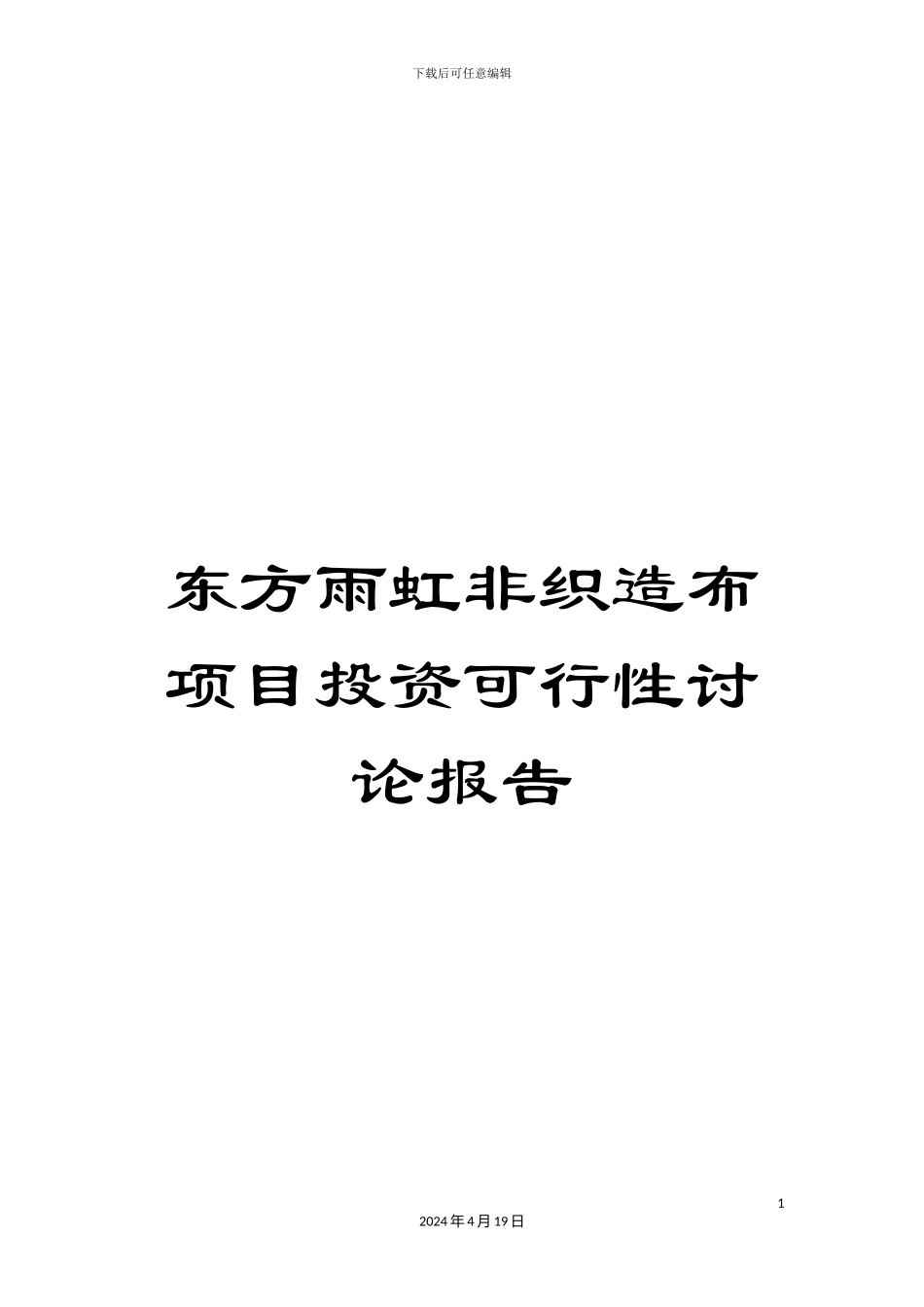 下载后可任意编辑

东方雨虹非织造布项目投资可行性讨论报告

1

2024年4月19日